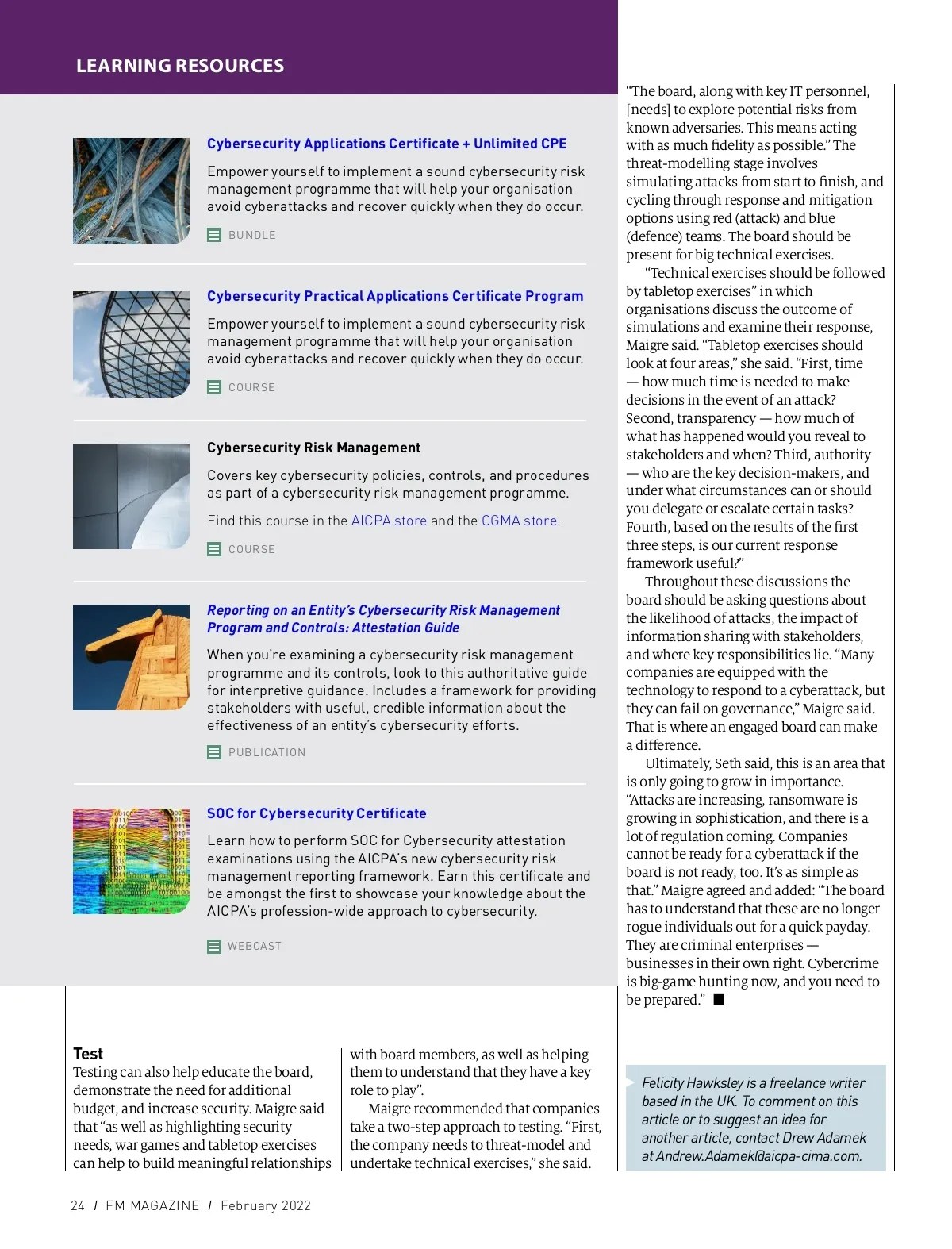 LEARNING RESOURCES

Cybersecurity Applications Certificate + Unlimited CPE

Empower yourself to implement a sound cybersecurity risk management programme that will help your organisation avoid cyberattacks and recover quickly when they do occur.

BUNDLE

Cybersecurity Practical Applications Certificate Program

Empower yourself to implement a sound cybersecurity risk management programme that will help your organisation avoid cyberattacks and recover quickly when they do occur.

COURSE

Cybersecurity Risk Management

Covers key cybersecurity policies, controls, and procedures as part of a cybersecurity risk management programme.

Find this course in the AICPA store and the CGMA store.

COURSE

Reporting on an Entity's Cybersecurity Risk Management Program and Controls: Attestation Guide

When you're examining a cybersecurity risk management programme and its controls, look to this authoritative guide for interpretive guidance. Includes a framework for providing stakeholders with useful, credible information about the effectiveness of an entity's cybersecurity efforts.

PUBLICATION

SOC for Cybersecurity Certificate

Learn how to perform SOC for Cybersecurity attestation examinations using the AICPA's new cybersecurity risk management reporting framework. Earn this certificate and be amongst the first to showcase your knowledge about the AICPA's profession-wide approach to cybersecurity.

WEBCAST

Test
Testing can also help educate the board, demonstrate the need for additional budget, and increase security. Maigre said that "as well as highlighting security needs, war games and tabletop exercises can help to build meaningful relationships with board members, as well as helping them to understand that they have a key role to play".

Maigre recommended that companies take a two-step approach to testing. "First, the company needs to threat-model and undertake technical exercises," she said. "The board, along with key IT personnel, [needs] to explore potential risks from known adversaries. This means acting with as much fidelity as possible." The threat-modelling stage involves simulating attacks from start to finish, and cycling through response and mitigation options using red (attack) and blue (defence) teams. The board should be present for big technical exercises.

"Technical exercises should be followed by tabletop exercises" in which organisations discuss the outcome of simulations and examine their response, Maigre said. "Tabletop exercises should look at four areas," she said. "First, time — how much time is needed to make decisions in the event of an attack? Second, transparency — how much of what has happened would you reveal to stakeholders and when? Third, authority — who are the key decision-makers, and under what circumstances can or should you delegate or escalate certain tasks? Fourth, based on the results of the first three steps, is our current response framework useful?"

Throughout these discussions the board should be asking questions about the likelihood of attacks, the impact of information sharing with stakeholders, and where key responsibilities lie. "Many companies are equipped with the technology to respond to a cyberattack, but they can fail on governance," Maigre said. That is where an engaged board can make a difference.

Ultimately, Seth said, this is an area that is only going to grow in importance. "Attacks are increasing, ransomware is growing in sophistication, and there is a lot of regulation coming. Companies cannot be ready for a cyberattack if the board is not ready, too. It's as simple as that." Maigre agreed and added: "The board has to understand that these are no longer rogue individuals out for a quick payday. They are criminal enterprises — businesses in their own right. Cybercrime is big-game hunting now, and you need to be prepared." ■

Felicity Hawksley is a freelance writer based in the UK. To comment on this article or to suggest an idea for another article, contact Drew Adamek at Andrew.Adamek@aicpa-cima.com.

24 / FM MAGAZINE / February 2022